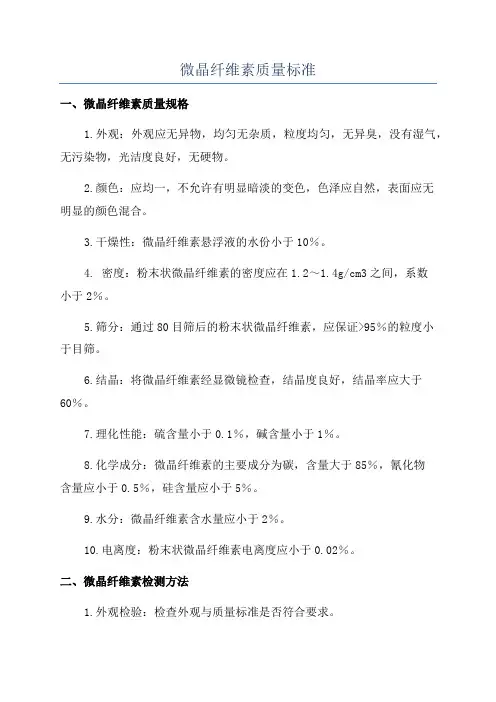 微晶纤维素质量标准

一、微晶纤维素质量规格

1.外观：外观应无异物，均匀无杂质，粒度均匀，无异臭，没有湿气，无污染物，光洁度良好，无硬物。

2.颜色：应均一，不允许有明显暗淡的变色，色泽应自然，表面应无明显的颜色混合。

3.干燥性：微晶纤维素悬浮液的水份小于10%。

4. 密度：粉末状微晶纤维素的密度应在1.2～1.4g/cm3之间，系数小于2%。

5.筛分：通过80目筛后的粉末状微晶纤维素，应保证>95%的粒度小于目筛。

6.结晶：将微晶纤维素经显微镜检查，结晶度良好，结晶率应大于60%。

7.理化性能：硫含量小于0.1%，碱含量小于1%。

8.化学成分：微晶纤维素的主要成分为碳，含量大于85%，氰化物含量应小于0.5%，硅含量应小于5%。

9.水分：微晶纤维素含水量应小于2%。

10.电离度：粉末状微晶纤维素电离度应小于0.02%。

二、微晶纤维素检测方法

1.外观检验：检查外观与质量标准是否符合要求。